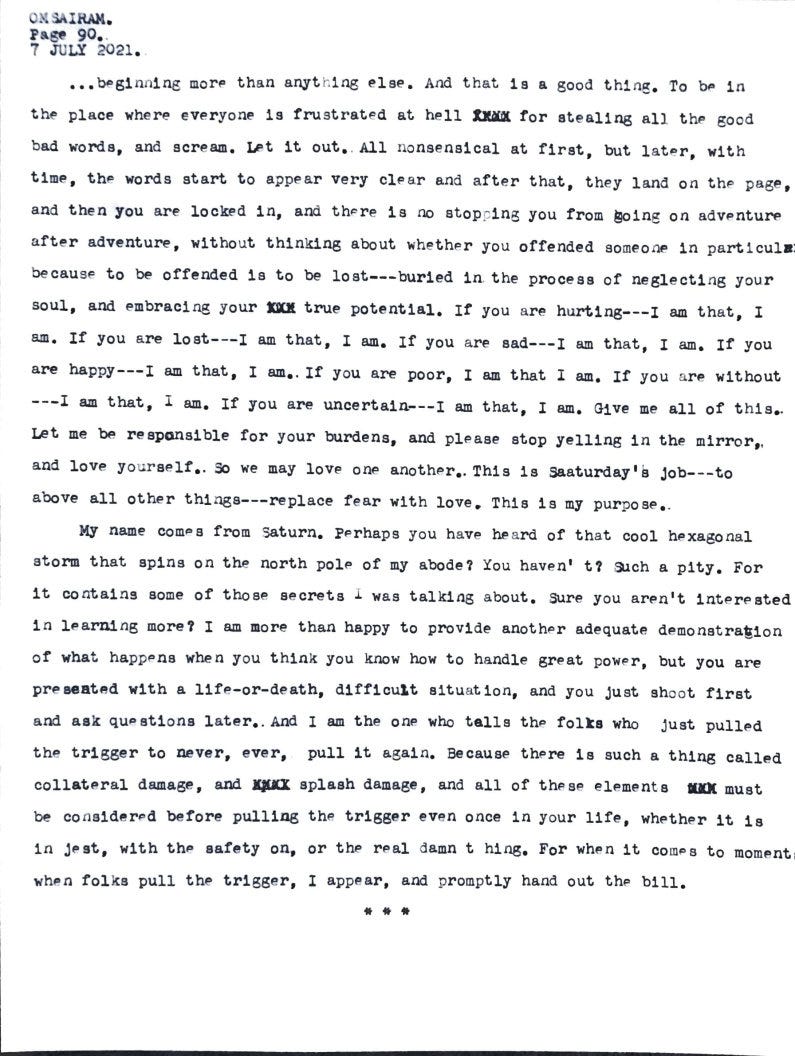 OM SAIRAM.
Page 90.
7 JULY 2021.

...beginning more than anything else. And that is a good thing. To be in the place where everyone is frustrated at hell XXXX for stealing all the good bad words, and scream. Let it out. All nonsensical at first, but later, with time, the words start to appear very clear and after that, they land on the page, and then you are locked in, and there is no stopping you from going on adventure after adventure, without thinking about whether you offended someone in particular because to be offended is to be lost---buried in the process of neglecting your soul, and embracing your XXX true potential. If you are hurting---I am that, I am. If you are lost---I am that, I am. If you are sad---I am that, I am. If you are happy---I am that, I am. If you are poor, I am that I am. If you are without ---I am that, I am. If you are uncertain---I am that, I am. Give me all of this. Let me be responsible for your burdens, and please stop yelling in the mirror, and love yourself. So we may love one another. This is Saaturday's job---to above all other things---replace fear with love. This is my purpose.

My name comes from Saturn. Perhaps you have heard of that cool hexagonal storm that spins on the north pole of my abode? You haven' t? Such a pity. For it contains some of those secrets I was talking about. Sure you aren't interested in learning more? I am more than happy to provide another adequate demonstration of what happens when you think you know how to handle great power, but you are presented with a life-or-death, difficult situation, and you just shoot first and ask questions later. And I am the one who tells the folks who just pulled the trigger to never, ever, pull it again. Because there is such a thing called collateral damage, and XXXX splash damage, and all of these elements XXX must be considered before pulling the trigger even once in your life, whether it is in jest, with the safety on, or the real damn t hing. For when it comes to moment when folks pull the trigger, I appear, and promptly hand out the bill.

* * *